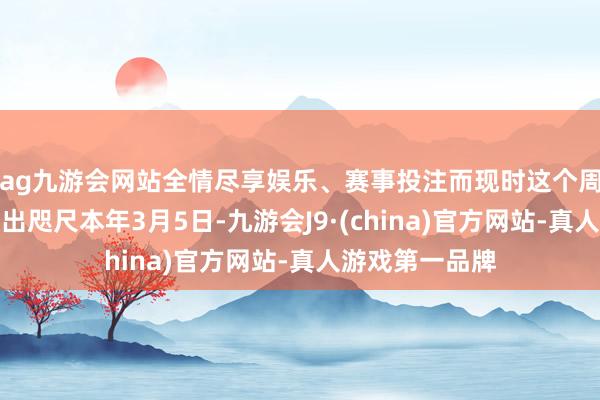 ag九游会网站全情尽享娱乐、赛事投注而现时这个周
出咫尺本年3月5日-九游会J9·(china)官方网站-真人
hina)官方网站-真人游戏第一品牌